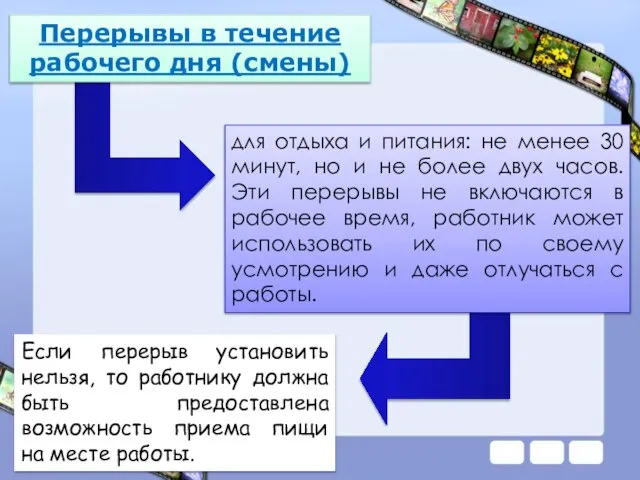 Перерывы в течение рабочего дня (смены)

для отдыха и питания: не менее 30 минут, но и не более двух часов. Эти перерывы не включаются в рабочее время, работник может использовать их по своему усмотрению и даже отлучаться с работы.

Если перерыв установить нельзя, то работнику должна быть предоставлена возможность приема пищи на месте работы.